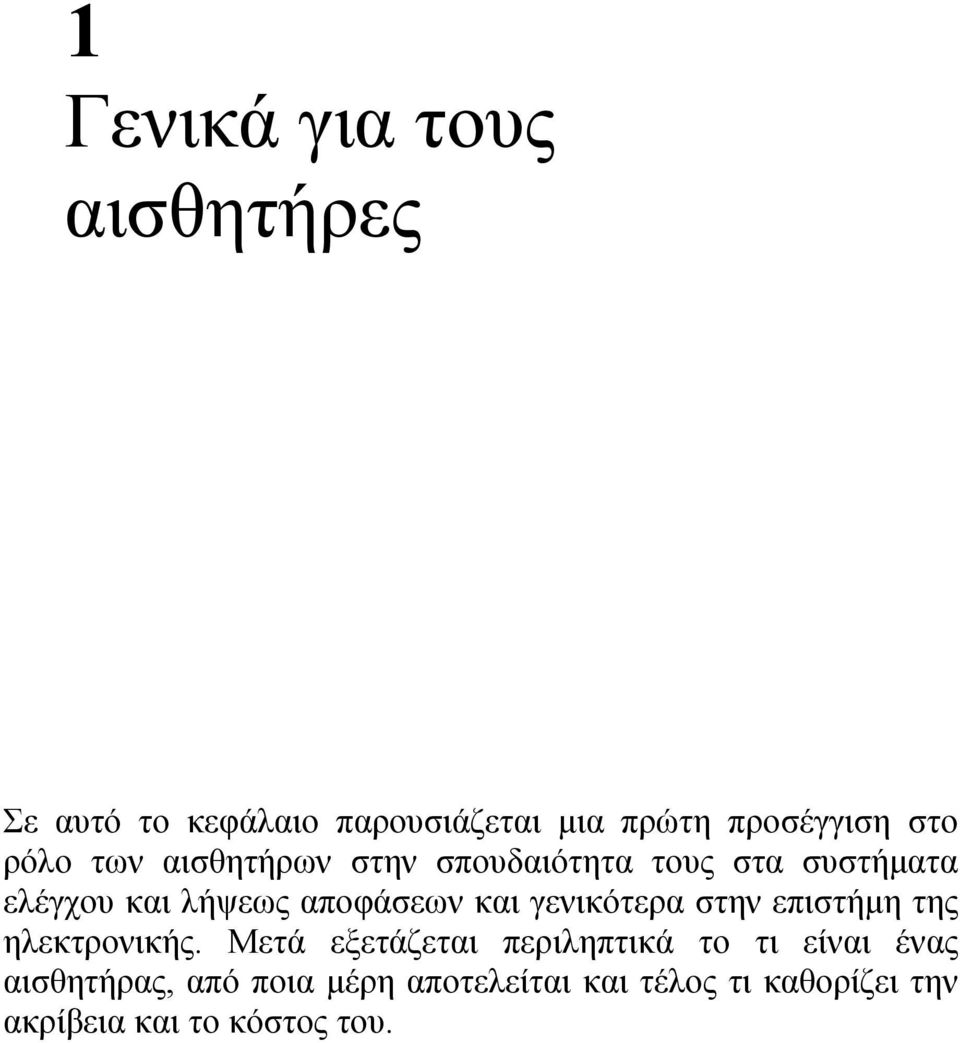 1
Γενικά για τους αισθητήρες

Σε αυτό το κεφάλαιο παρουσιάζεται μια πρώτη προσέγγιση στο ρόλο των αισθητήρων στην σπουδαιότητα τους στα συστήματα ελέγχου και λήψεως αποφάσεων και γενικότερα στην επιστήμη της ηλεκτρονικής. Μετά εξετάζεται περιληπτικά το τι είναι ένας αισθητήρας, από ποια μέρη αποτελείται και τέλος τι καθορίζει την ακρίβεια και το κόστος του.